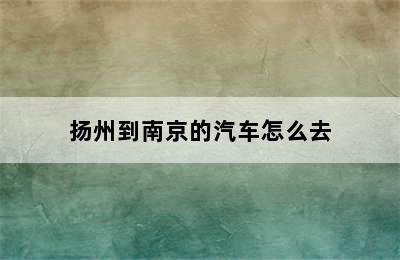 扬州到南京的汽车怎么去